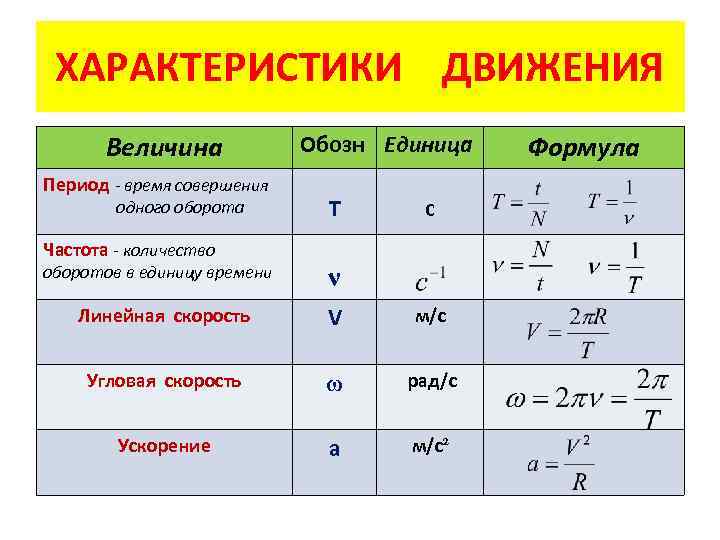 ХАРАКТЕРИСТИКИ ДВИЖЕНИЯ

| Величина | Обозн | Единица | Формула |
|---|---|---|---|
| Период - время совершения одного оборота | T | с | $T = \frac{t}{N}$ $T = \frac{1}{\nu}$ |
| Частота - количество оборотов в единицу времени | ν | $c^{-1}$ | $\nu = \frac{N}{t}$ $\nu = \frac{1}{T}$ |
| Линейная скорость | V | м/с | $V = \frac{2\pi R}{T}$ |
| Угловая скорость | ω | рад/с | $\omega = 2\pi\nu = \frac{2\pi}{T}$ |
| Ускорение | a | м/с² | $a = \frac{V^2}{R}$ |